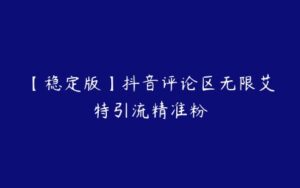 【稳定版】抖音评论区无限艾特引流精准粉